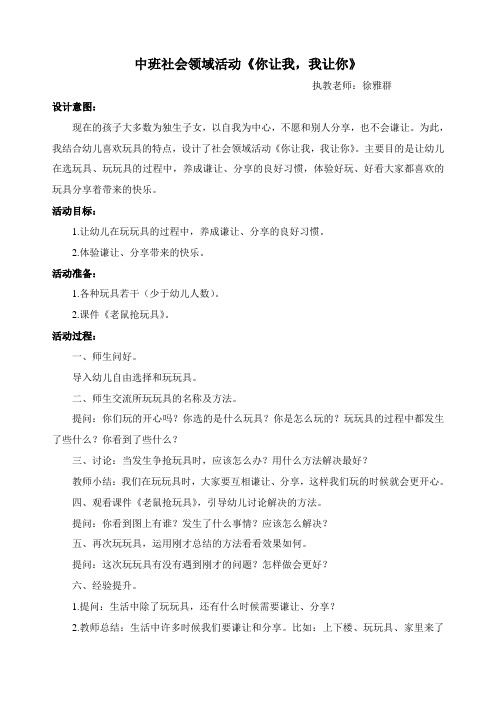 中班社会领域活动《你让我，我让你》

执教老师：徐雅群

设计意图：

现在的孩子大多数为独生子女，以自我为中心，不愿和别人分享，也不会谦让。为此，我结合幼儿喜欢玩具的特点，设计了社会领域活动《你让我，我让你》。主要目的是让幼儿在选玩具、玩玩具的过程中，养成谦让、分享的良好习惯，体验好玩、好看大家都喜欢的玩具分享着带来的快乐。

活动目标：

1.让幼儿在玩玩具的过程中，养成谦让、分享的良好习惯。

2.体验谦让、分享带来的快乐。

活动准备：

1.各种玩具若干（少于幼儿人数）。

2.课件《老鼠抢玩具》。

活动过程：

一、师生问好。

导入幼儿自由选择和玩玩具。

二、师生交流所玩玩具的名称及方法。

提问：你们玩的开心吗？你选的是什么玩具？你是怎么玩的？玩玩具的过程中都发生了些什么？你看到了些什么？

三、讨论：当发生争抢玩具时，应该怎么办？用什么方法解决最好？

教师小结：我们在玩玩具时，大家要互相谦让、分享，这样我们玩的时候就会更开心。

四、观看课件《老鼠抢玩具》，引导幼儿讨论解决的方法。

提问：你看到图上有谁？发生了什么事情？应该怎么解决？

五、再次玩玩具，运用刚才总结的方法看看效果如何。

提问：这次玩玩具有没有遇到刚才的问题？怎样做会更好？

六、经验提升。

1.提问：生活中除了玩玩具，还有什么时候需要谦让、分享？

2.教师总结：生活中许多时候我们要谦让和分享。比如：上下楼、玩玩具、家里来了